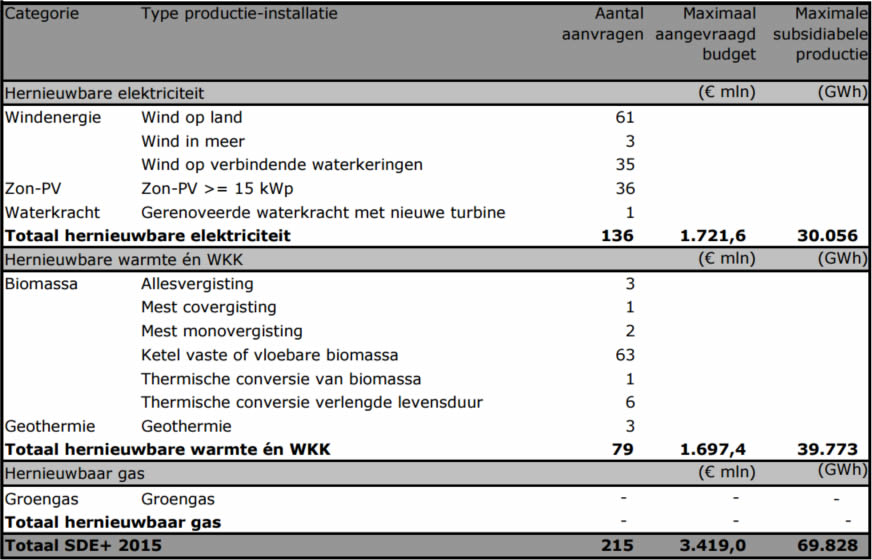 | Categorie | Type productie-installatie | Aantal aanvragen | Maximaal aangevraagd budget | Maximale subsidiabele productie |
|---|---|---|---|---|
| Hernieuwbare elektriciteit | | | (€ mln) | (GWh) |
| Windenergie | Wind op land | 61 | | |
| | Wind in meer | 3 | | |
| | Wind op verbindende waterkeringen | 35 | | |
| Zon-PV | Zon-PV >= 15 kWp | 36 | | |
| Waterkracht | Gerenoveerde waterkracht met nieuwe turbine | 1 | | |
| **Totaal hernieuwbare elektriciteit** | | **136** | **1.721,6** | **30.056** |
| Hernieuwbare warmte én WKK | | | (€ mln) | (GWh) |
| Biomassa | Allesvergisting | 3 | | |
| | Mest covergisting | 1 | | |
| | Mest monovergisting | 2 | | |
| | Ketel vaste of vloebare biomassa | 63 | | |
| | Thermische conversie van biomassa | 1 | | |
| | Thermische conversie verlengde levensduur | 6 | | |
| Geothermie | Geothermie | 3 | | |
| **Totaal hernieuwbare warmte én WKK** | | **79** | **1.697,4** | **39.773** |
| Hernieuwbaar gas | | | (€ mln) | (GWh) |
| Groengas | Groengas | - | - | - |
| **Totaal hernieuwbaar gas** | | - | - | - |
| **Totaal SDE+ 2015** | | **215** | **3.419,0** | **69.828** |